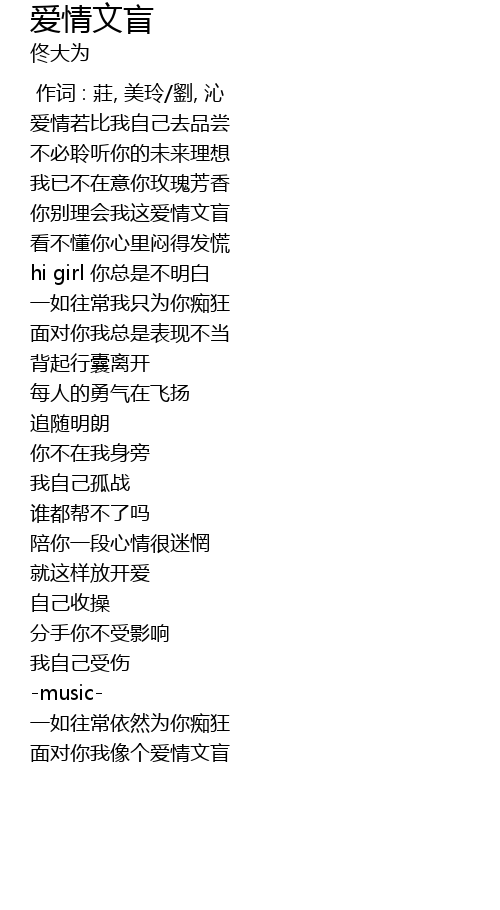 爱情文盲
佟大为

作词 : 莊, 美玲/劉, 沁
爱情若比我自己去品尝
不必聆听你的未来理想
我已不在意你玫瑰芳香
你别理会我这爱情文盲
看不懂你心里闷得发慌
hi girl 你总是不明白
一如往常我只为你痴狂
面对你我总是表现不当
背起行囊离开
每人的勇气在飞扬
追随明朗
你不在我身旁
我自己孤战
谁都帮不了吗
陪你一段心情很迷惘
就这样放开爱
自己收操
分手你不受影响
我自己受伤
-music-
一如往常依然为你痴狂
面对你我像个爱情文盲